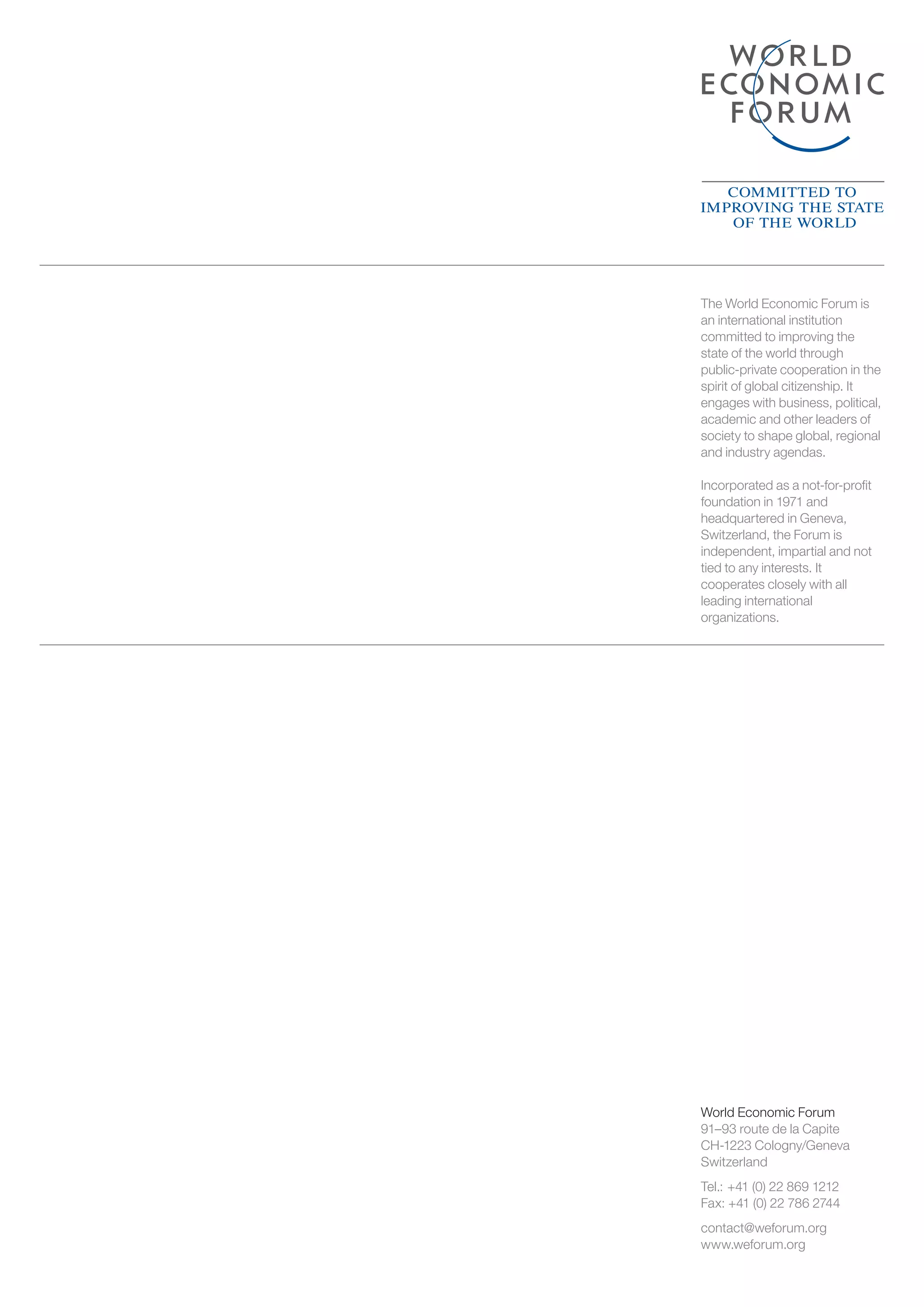 WORLD
ECONOMIC
FORUM

COMMITTED TO
IMPROVING THE STATE
OF THE WORLD

The World Economic Forum is an international institution committed to improving the state of the world through public-private cooperation in the spirit of global citizenship. It engages with business, political, academic and other leaders of society to shape global, regional and industry agendas.

Incorporated as a not-for-profit foundation in 1971 and headquartered in Geneva, Switzerland, the Forum is independent, impartial and not tied to any interests. It cooperates closely with all leading international organizations.

World Economic Forum
91–93 route de la Capite
CH-1223 Cologny/Geneva
Switzerland

Tel.: +41 (0) 22 869 1212
Fax: +41 (0) 22 786 2744

contact@weforum.org
www.weforum.org